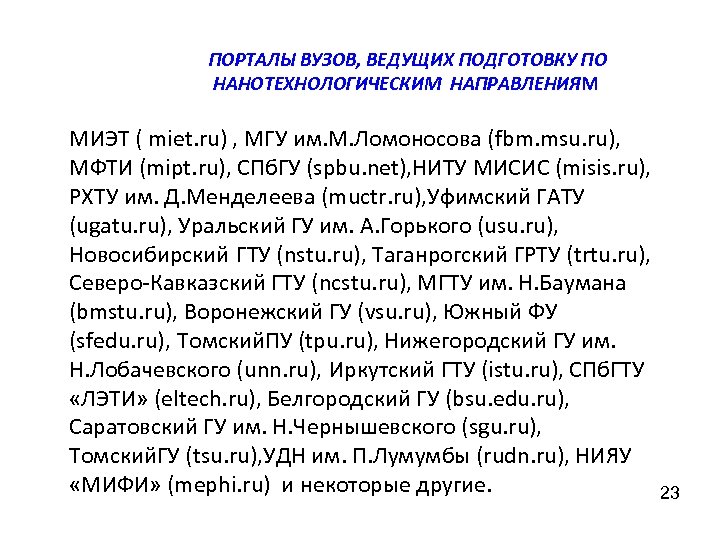 ПОРТАЛЫ ВУЗОВ, ВЕДУЩИХ ПОДГОТОВКУ ПО НАНОТЕХНОЛОГИЧЕСКИМ НАПРАВЛЕНИЯМ

МИЭТ ( miet.ru) , МГУ им.М.Ломоносова (fbm.msu.ru), МФТИ (mipt.ru), СПбГУ (spbu.net),НИТУ МИСИС (misis.ru), РХТУ им. Д.Менделеева (muctr.ru),Уфимский ГАТУ (ugatu.ru), Уральский ГУ им. А.Горького (usu.ru), Новосибирский ГТУ (nstu.ru), Таганрогский ГРТУ (trtu.ru), Северо-Кавказский ГТУ (ncstu.ru), МГТУ им. Н.Баумана (bmstu.ru), Воронежский ГУ (vsu.ru), Южный ФУ (sfedu.ru), ТомскийПУ (tpu.ru), Нижегородский ГУ им. Н.Лобачевского (unn.ru), Иркутский ГТУ (istu.ru), СПбГТУ «ЛЭТИ» (eltech.ru), Белгородский ГУ (bsu.edu.ru), Саратовский ГУ им. Н.Чернышевского (sgu.ru), ТомскийГУ (tsu.ru),УДН им. П.Лумумбы (rudn.ru), НИЯУ «МИФИ» (mephi.ru) и некоторые другие.

23